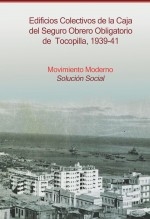 Edificios Colectivos de la Caja del Seguro Obrero Obligatorio de Tocopilla, 1939-41

Movimiento Moderno
Solución Social